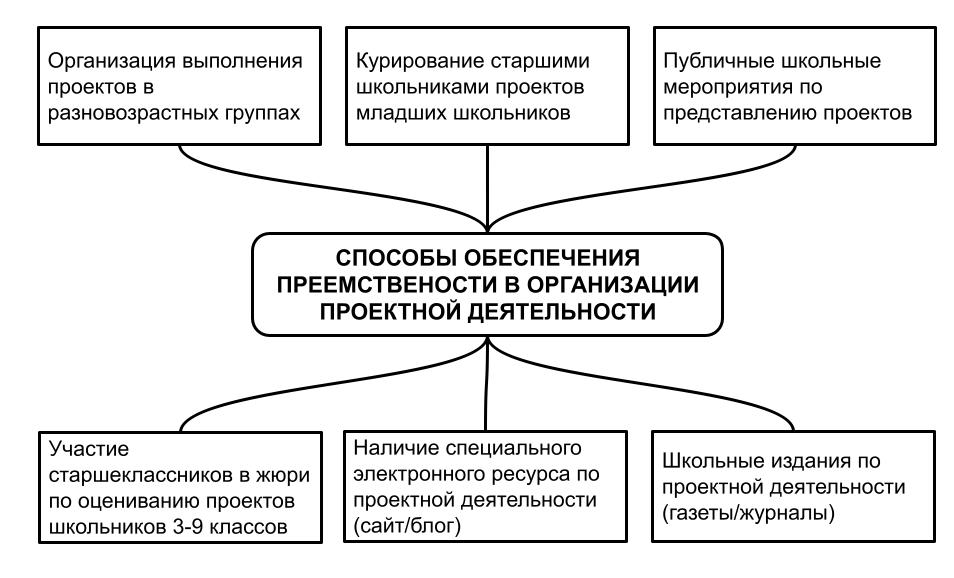 Организация выполнения проектов в разновозрастных группах

Курирование старшими школьниками проектов младших школьников

Публичные школьные мероприятия по представлению проектов

СПОСОБЫ ОБЕСПЕЧЕНИЯ ПРЕЕМСТВЕНОСТИ В ОРГАНИЗАЦИИ ПРОЕКТНОЙ ДЕЯТЕЛЬНОСТИ

Участие старшеклассников в жюри по оцениванию проектов школьников 3-9 классов

Наличие специального электронного ресурса по проектной деятельности (сайт/блог)

Школьные издания по проектной деятельности (газеты/журналы)